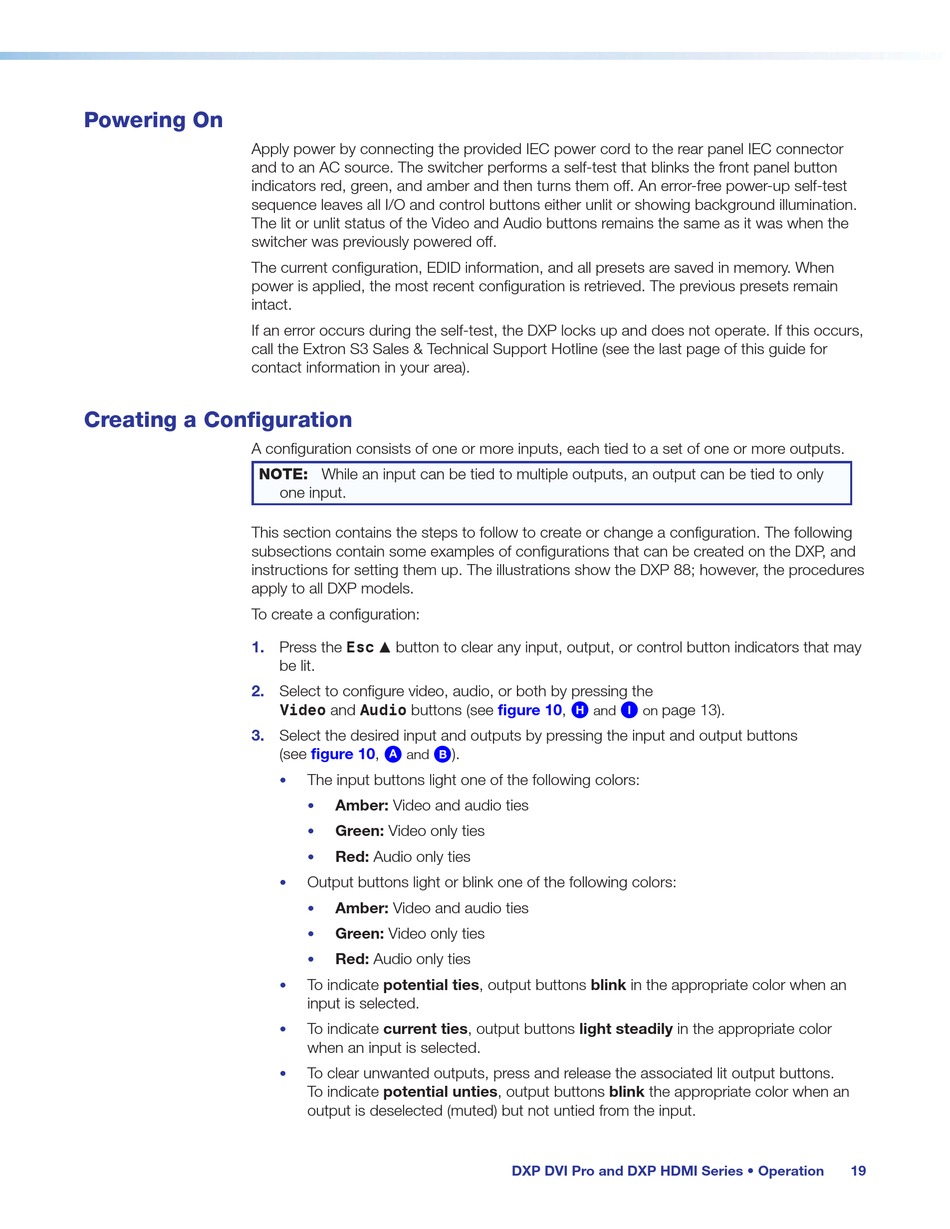 Powering On

Apply power by connecting the provided IEC power cord to the rear panel IEC connector and to an AC source. The switcher performs a self-test that blinks the front panel button indicators red, green, and amber and then turns them off. An error-free power-up self-test sequence leaves all I/O and control buttons either unlit or showing background illumination. The lit or unlit status of the Video and Audio buttons remains the same as it was when the switcher was previously powered off.

The current configuration, EDID information, and all presets are saved in memory. When power is applied, the most recent configuration is retrieved. The previous presets remain intact.

If an error occurs during the self-test, the DXP locks up and does not operate. If this occurs, call the Extron S3 Sales & Technical Support Hotline (see the last page of this guide for contact information in your area).

Creating a Configuration

A configuration consists of one or more inputs, each tied to a set of one or more outputs.

NOTE: While an input can be tied to multiple outputs, an output can be tied to only one input.

This section contains the steps to follow to create or change a configuration. The following subsections contain some examples of configurations that can be created on the DXP, and instructions for setting them up. The illustrations show the DXP 88; however, the procedures apply to all DXP models.

To create a configuration:

1. Press the Esc ▲ button to clear any input, output, or control button indicators that may be lit.
2. Select to configure video, audio, or both by pressing the Video and Audio buttons (see figure 10, H and I on page 13).
3. Select the desired input and outputs by pressing the input and output buttons (see figure 10, A and B).
• The input buttons light one of the following colors:
• Amber: Video and audio ties
• Green: Video only ties
• Red: Audio only ties
• Output buttons light or blink one of the following colors:
• Amber: Video and audio ties
• Green: Video only ties
• Red: Audio only ties
• To indicate potential ties, output buttons blink in the appropriate color when an input is selected.
• To indicate current ties, output buttons light steadily in the appropriate color when an input is selected.
• To clear unwanted outputs, press and release the associated lit output buttons. To indicate potential unties, output buttons blink the appropriate color when an output is deselected (muted) but not untied from the input.

DXP DVI Pro and DXP HDMI Series • Operation 19